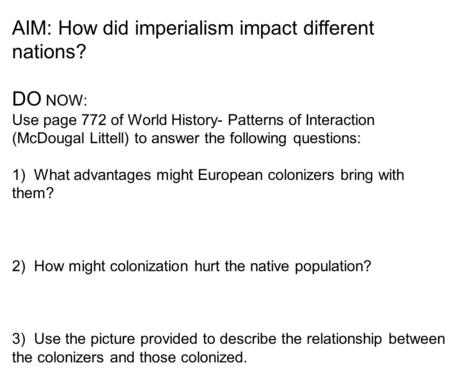 AIM: How did imperialism impact different nations?

DO NOW:
Use page 772 of World History- Patterns of Interaction (McDougal Littell) to answer the following questions:

1) What advantages might European colonizers bring with them?

2) How might colonization hurt the native population?

3) Use the picture provided to describe the relationship between the colonizers and those colonized.